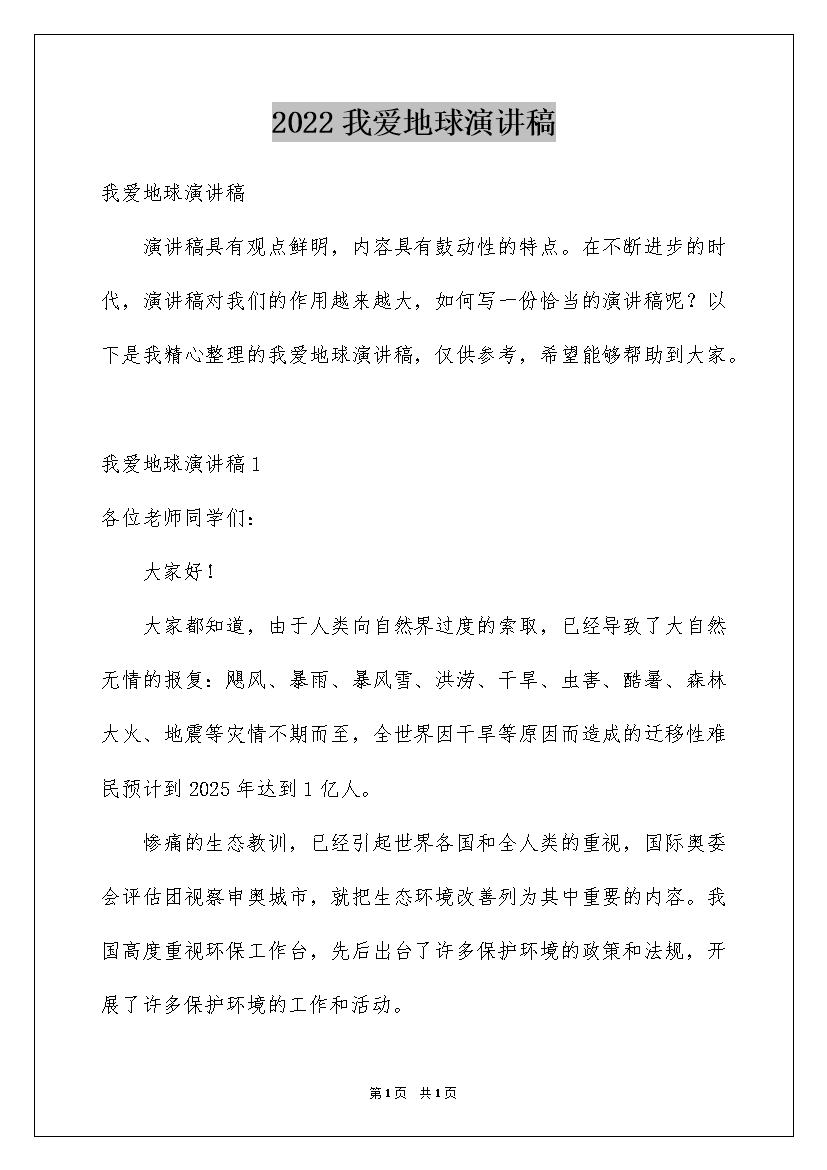 2022 我爱地球演讲稿

我爱地球演讲稿

演讲稿具有观点鲜明，内容具有鼓动性的特点。在不断进步的时代，演讲稿对我们的作用越来越大，如何写一份恰当的演讲稿呢？以下是我精心整理的我爱地球演讲稿，仅供参考，希望能够帮助到大家。

我爱地球演讲稿 1

各位老师同学们：

大家好！

大家都知道，由于人类向自然界过度的索取，已经导致了大自然无情的报复：飓风、暴雨、暴风雪、洪涝、干旱、虫害、酷暑、森林大火、地震等灾情不期而至，全世界因干旱等原因而造成的迁移性难民预计到 2025 年达到 1 亿人。

惨痛的生态教训，已经引起世界各国和全人类的重视，国际奥委会评估团视察申奥城市，就把生态环境改善列为其中重要的内容。我国高度重视环保工作台，先后出台了许多保护环境的政策和法规，开展了许多保护环境的工作和活动。

第1页 共1页